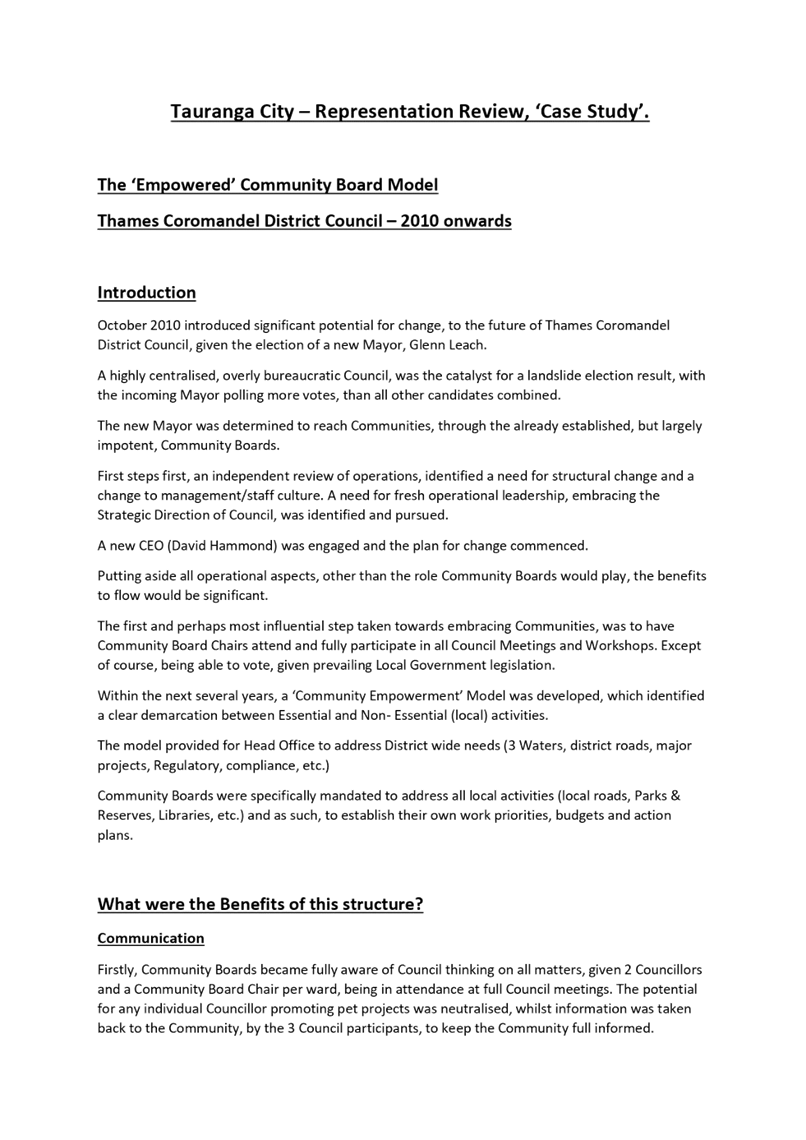 Tauranga City – Representation Review, 'Case Study'.

The 'Empowered' Community Board Model

Thames Coromandel District Council – 2010 onwards

Introduction

October 2010 introduced significant potential for change, to the future of Thames Coromandel District Council, given the election of a new Mayor, Glenn Leach.

A highly centralised, overly bureaucratic Council, was the catalyst for a landslide election result, with the incoming Mayor polling more votes, than all other candidates combined.

The new Mayor was determined to reach Communities, through the already established, but largely impotent, Community Boards.

First steps first, an independent review of operations, identified a need for structural change and a change to management/staff culture. A need for fresh operational leadership, embracing the Strategic Direction of Council, was identified and pursued.

A new CEO (David Hammond) was engaged and the plan for change commenced.

Putting aside all operational aspects, other than the role Community Boards would play, the benefits to flow would be significant.

The first and perhaps most influential step taken towards embracing Communities, was to have Community Board Chairs attend and fully participate in all Council Meetings and Workshops. Except of course, being able to vote, given prevailing Local Government legislation.

Within the next several years, a 'Community Empowerment' Model was developed, which identified a clear demarcation between Essential and Non- Essential (local) activities.

The model provided for Head Office to address District wide needs (3 Waters, district roads, major projects, Regulatory, compliance, etc.)

Community Boards were specifically mandated to address all local activities (local roads, Parks & Reserves, Libraries, etc.) and as such, to establish their own work priorities, budgets and action plans.

What were the Benefits of this structure?

Communication

Firstly, Community Boards became fully aware of Council thinking on all matters, given 2 Councillors and a Community Board Chair per ward, being in attendance at full Council meetings. The potential for any individual Councillor promoting pet projects was neutralised, whilst information was taken back to the Community, by the 3 Council participants, to keep the Community full informed.